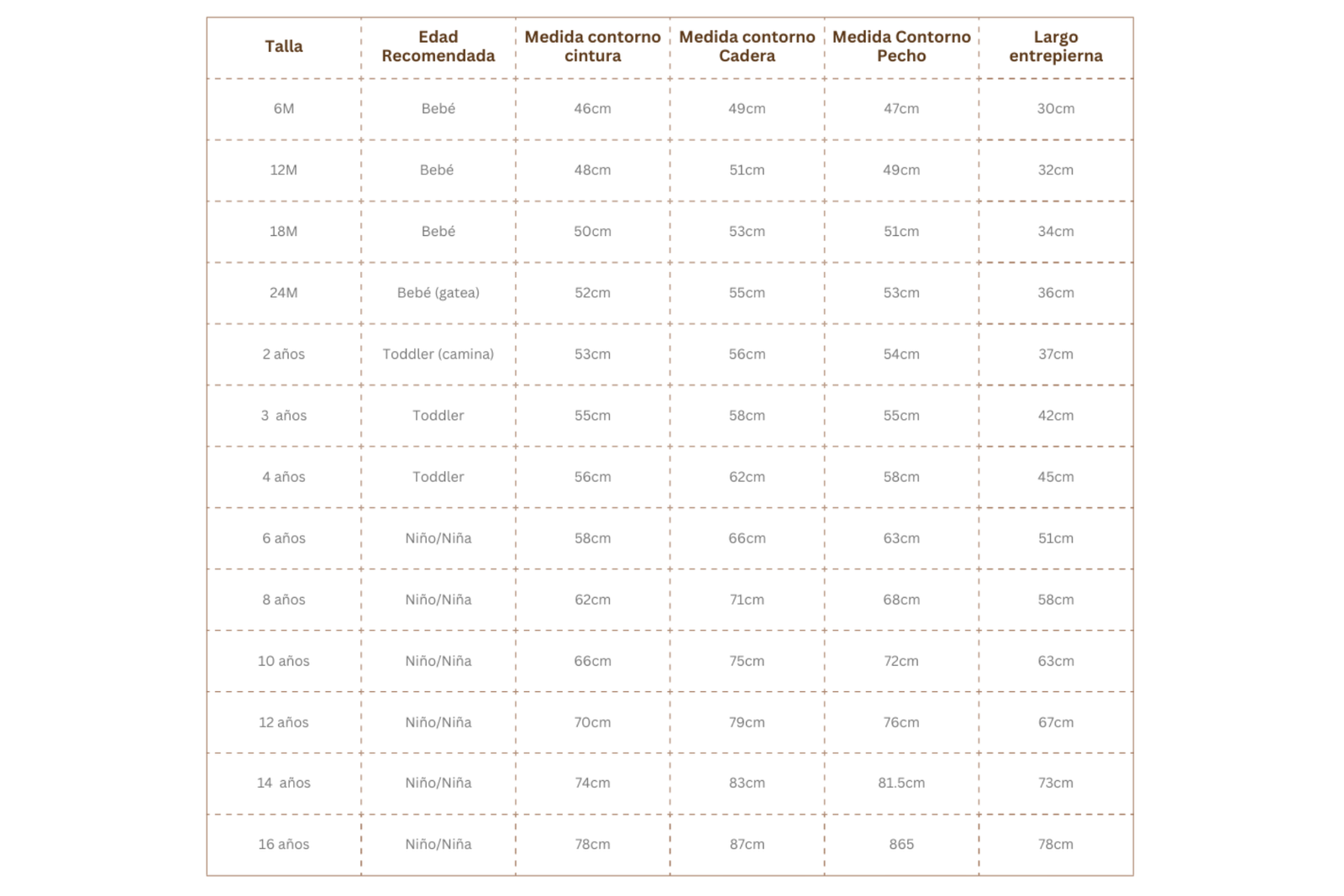 | Talla | Edad Recomendada | Medida contorno cintura | Medida contorno Cadera | Medida Contorno Pecho | Largo entrepierna |
|---|---|---|---|---|---|
| 6M | Bebé | 46cm | 49cm | 47cm | 30cm |
| 12M | Bebé | 48cm | 51cm | 49cm | 32cm |
| 18M | Bebé | 50cm | 53cm | 51cm | 34cm |
| 24M | Bebé (gatea) | 52cm | 55cm | 53cm | 36cm |
| 2 años | Toddler (camina) | 53cm | 56cm | 54cm | 37cm |
| 3 años | Toddler | 55cm | 58cm | 55cm | 42cm |
| 4 años | Toddler | 56cm | 62cm | 58cm | 45cm |
| 6 años | Niño/Niña | 58cm | 66cm | 63cm | 51cm |
| 8 años | Niño/Niña | 62cm | 71cm | 68cm | 58cm |
| 10 años | Niño/Niña | 66cm | 75cm | 72cm | 63cm |
| 12 años | Niño/Niña | 70cm | 79cm | 76cm | 67cm |
| 14 años | Niño/Niña | 74cm | 83cm | 81.5cm | 73cm |
| 16 años | Niño/Niña | 78cm | 87cm | 865 | 78cm |